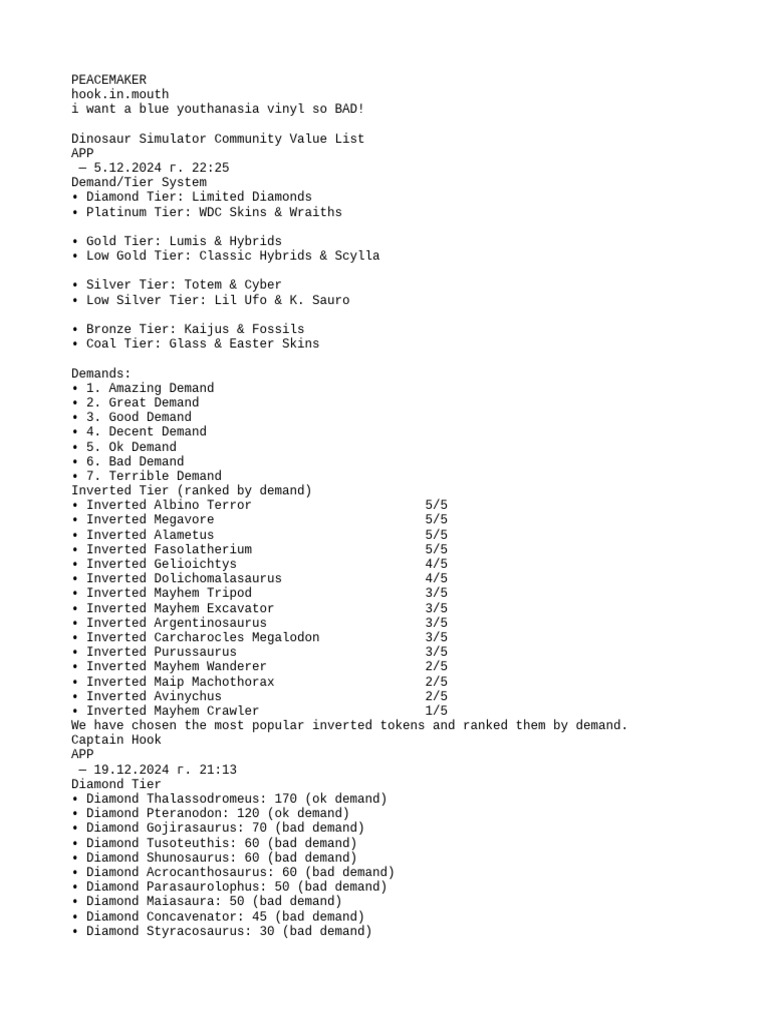 PEACEMAKER
hook.in.mouth
i want a blue youthanasia vinyl so BAD!

Dinosaur Simulator Community Value List
APP
 — 5.12.2024 г. 22:25
Demand/Tier System
• Diamond Tier: Limited Diamonds
• Platinum Tier: WDC Skins & Wraiths

• Gold Tier: Lumis & Hybrids
• Low Gold Tier: Classic Hybrids & Scylla

• Silver Tier: Totem & Cyber
• Low Silver Tier: Lil Ufo & K. Sauro

• Bronze Tier: Kaijus & Fossils
• Coal Tier: Glass & Easter Skins

Demands:
• 1. Amazing Demand
• 2. Great Demand
• 3. Good Demand
• 4. Decent Demand
• 5. Ok Demand
• 6. Bad Demand
• 7. Terrible Demand
Inverted Tier (ranked by demand)
• Inverted Albino Terror 5/5
• Inverted Megavore 5/5
• Inverted Alametus 5/5
• Inverted Fasolatherium 5/5
• Inverted Gelioichtys 4/5
• Inverted Dolichomalasaurus 4/5
• Inverted Mayhem Tripod 3/5
• Inverted Mayhem Excavator 3/5
• Inverted Argentinosaurus 3/5
• Inverted Carcharocles Megalodon 3/5
• Inverted Purussaurus 3/5
• Inverted Mayhem Wanderer 2/5
• Inverted Maip Machothorax 2/5
• Inverted Avinychus 2/5
• Inverted Mayhem Crawler 1/5
We have chosen the most popular inverted tokens and ranked them by demand.
Captain Hook
APP
 — 19.12.2024 г. 21:13
Diamond Tier
• Diamond Thalassodromeus: 170 (ok demand)
• Diamond Pteranodon: 120 (ok demand)
• Diamond Gojirasaurus: 70 (bad demand)
• Diamond Tusoteuthis: 60 (bad demand)
• Diamond Shunosaurus: 60 (bad demand)
• Diamond Acrocanthosaurus: 60 (bad demand)
• Diamond Parasaurolophus: 50 (bad demand)
• Diamond Maiasaura: 50 (bad demand)
• Diamond Concavenator: 45 (bad demand)
• Diamond Styracosaurus: 30 (bad demand)